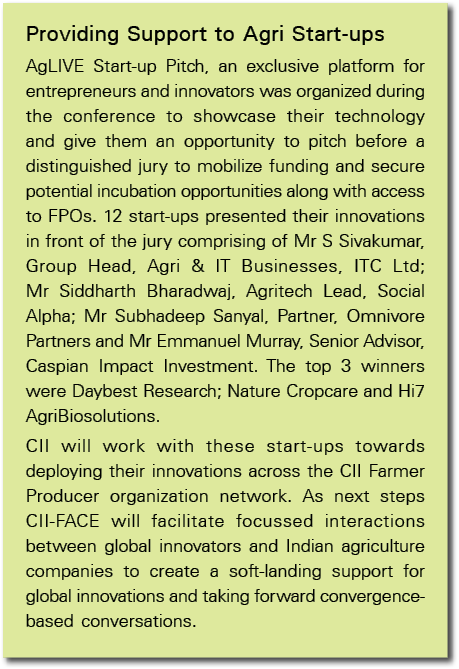 Providing Support to Agri Start-ups

AgLIVE Start-up Pitch, an exclusive platform for entrepreneurs and innovators was organized during the conference to showcase their technology and give them an opportunity to pitch before a distinguished jury to mobilize funding and secure potential incubation opportunities along with access to FPOs. 12 start-ups presented their innovations in front of the jury comprising of Mr S Sivakumar, Group Head, Agri & IT Businesses, ITC Ltd; Mr Siddharth Bharadwaj, Agritech Lead, Social Alpha; Mr Subhadeep Sanyal, Partner, Omnivore Partners and Mr Emmanuel Murray, Senior Advisor, Caspian Impact Investment. The top 3 winners were Daybest Research; Nature Cropcare and Hi7 AgriBiosolutions.

CII will work with these start-ups towards deploying their innovations across the CII Farmer Producer organization network. As next steps CII-FACE will facilitate focussed interactions between global innovators and Indian agriculture companies to create a soft-landing support for global innovations and taking forward convergence-based conversations.